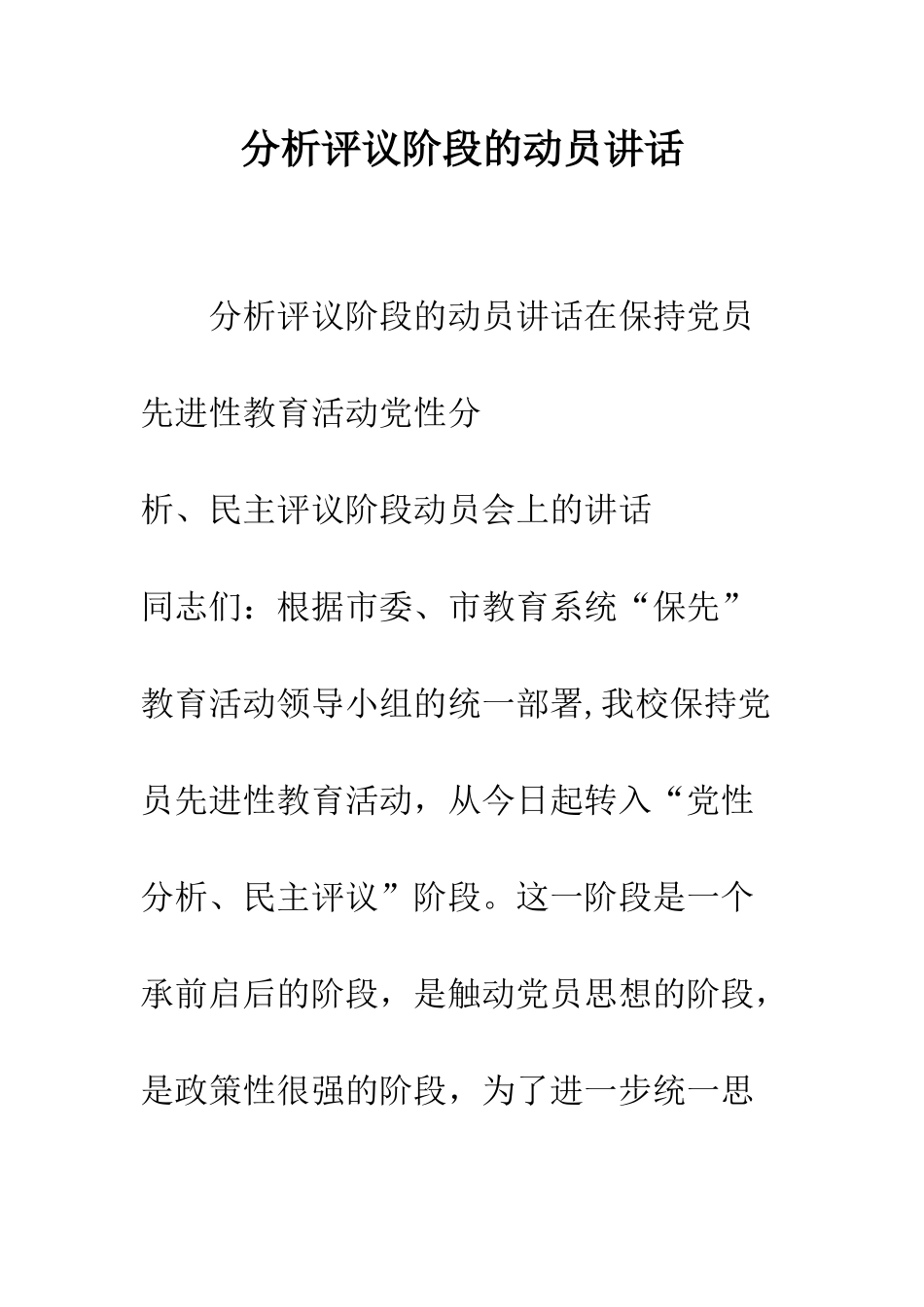 分析评议阶段的动员讲话

分析评议阶段的动员讲话在保持党员先进性教育活动党性分

析、民主评议阶段动员会上的讲话

同志们：根据市委、市教育系统“保先”教育活动领导小组的统一部署,我校保持党员先进性教育活动，从今日起转入“党性分析、民主评议”阶段。这一阶段是一个承前启后的阶段，是触动党员思想的阶段，是政策性很强的阶段，为了进一步统一思